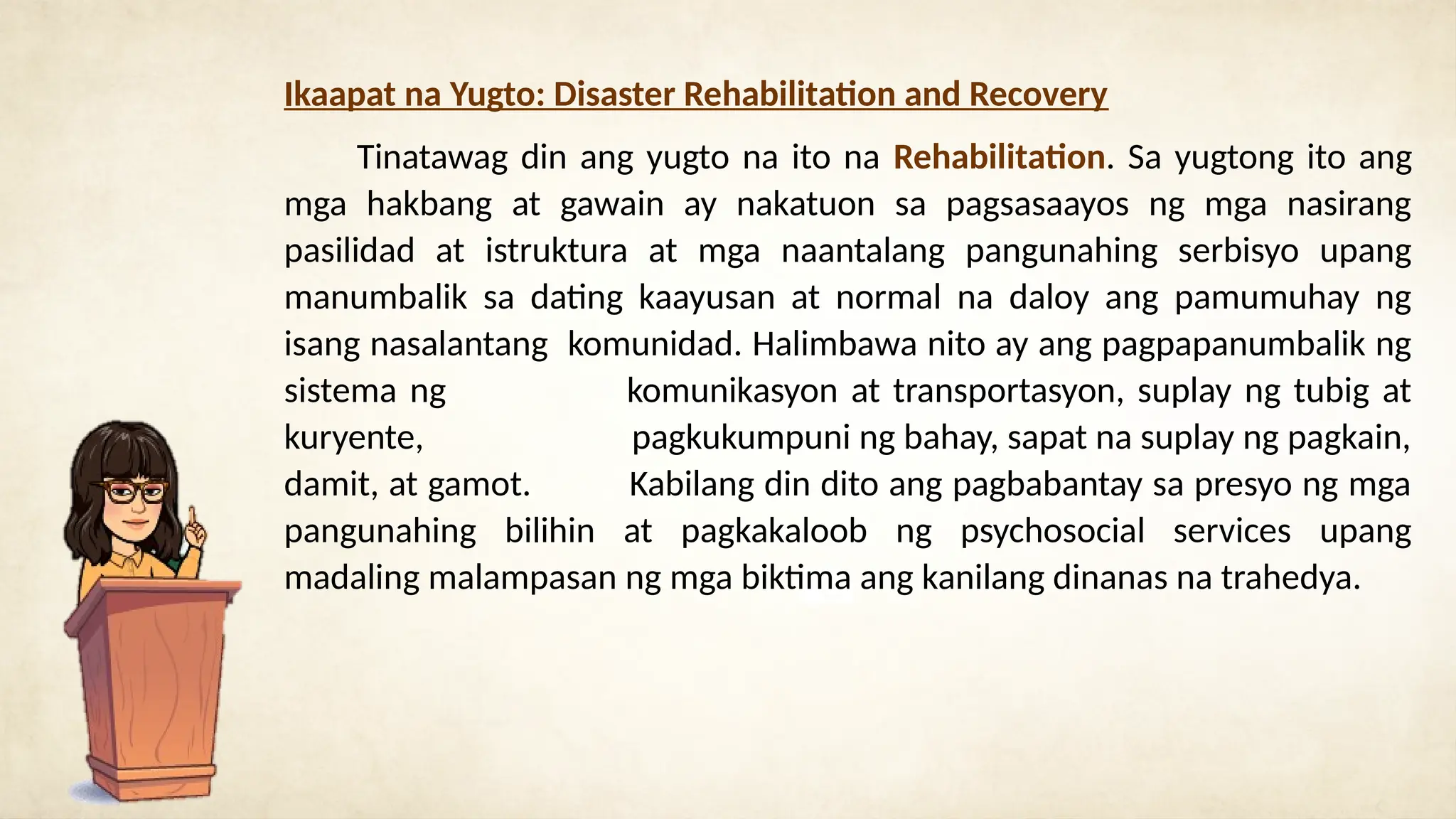 Ikaapat na Yugto: Disaster Rehabilitation and Recovery

Tinatawag din ang yugto na ito na Rehabilitation. Sa yugtong ito ang mga hakbang at gawain ay nakatuon sa pagsasaayos ng mga nasirang pasilidad at istruktura at mga naantalang pangunahing serbisyo upang manumbalik sa dating kaayusan at normal na daloy ang pamumuhay ng isang nasalantang komunidad. Halimbawa nito ay ang pagpapanumbalik ng sistema ng komunikasyon at transportasyon, suplay ng tubig at kuryente, pagkukumpuni ng bahay, sapat na suplay ng pagkain, damit, at gamot. Kabilang din dito ang pagbabantay sa presyo ng mga pangunahing bilihin at pagkakaloob ng psychosocial services upang madaling malampasan ng mga biktima ang kanilang dinanas na trahedya.